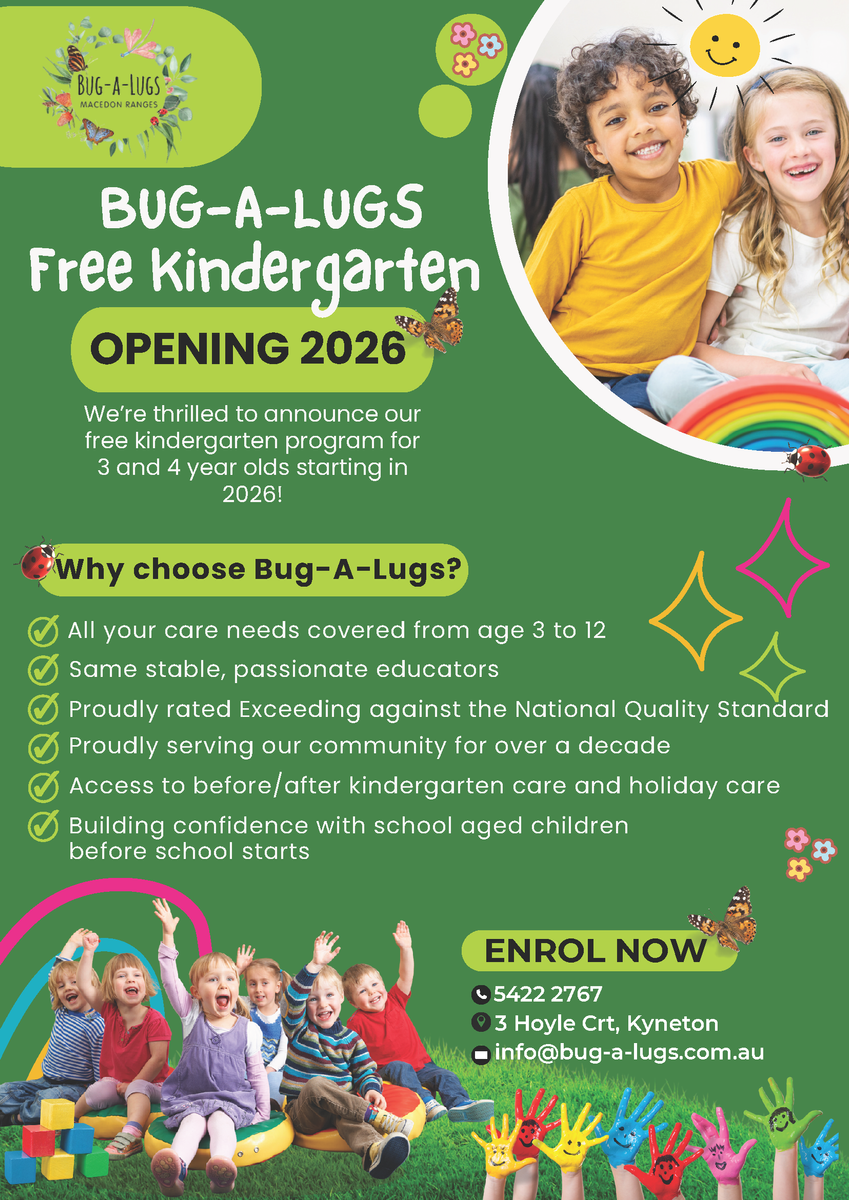 BUG-A-LUGS
MACEDON RANGES

BUG-A-LUGS
Free Kindergarten

OPENING 2026

We're thrilled to announce our free kindergarten program for 3 and 4 year olds starting in 2026!

Why choose Bug-A-Lugs?

All your care needs covered from age 3 to 12
Same stable, passionate educators
Proudly rated Exceeding against the National Quality Standard
Proudly serving our community for over a decade
Access to before/after kindergarten care and holiday care
Building confidence with school aged children before school starts

ENROL NOW
5422 2767
3 Hoyle Crt, Kyneton
info@bug-a-lugs.com.au